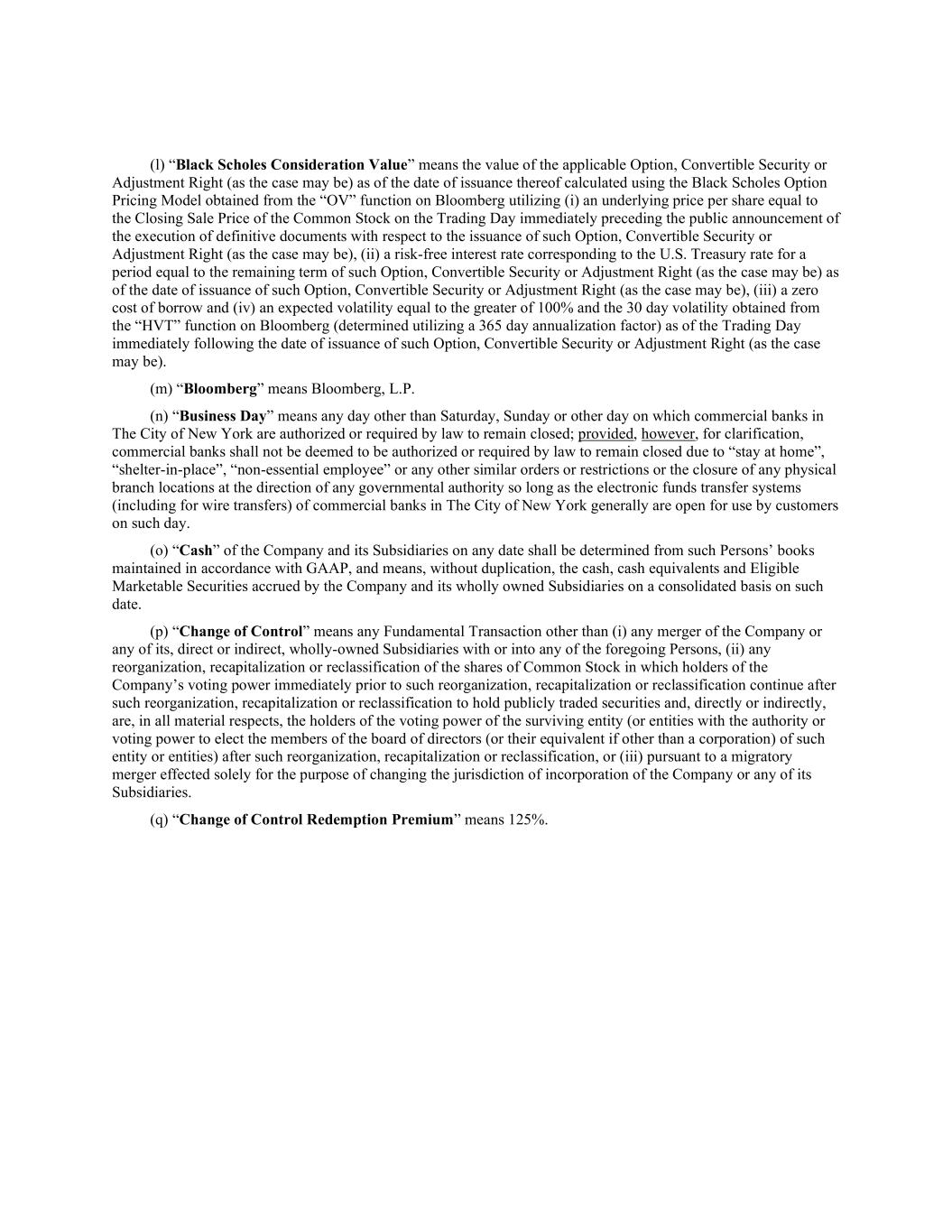 (l) “Black Scholes Consideration Value” means the value of the applicable Option, Convertible Security or Adjustment Right (as the case may be) as of the date of issuance thereof calculated using the Black Scholes Option Pricing Model obtained from the “OV” function on Bloomberg utilizing (i) an underlying price per share equal to the Closing Sale Price of the Common Stock on the Trading Day immediately preceding the public announcement of the execution of definitive documents with respect to the issuance of such Option, Convertible Security or Adjustment Right (as the case may be), (ii) a risk-free interest rate corresponding to the U.S. Treasury rate for a period equal to the remaining term of such Option, Convertible Security or Adjustment Right (as the case may be) as of the date of issuance of such Option, Convertible Security or Adjustment Right (as the case may be), (iii) a zero cost of borrow and (iv) an expected volatility equal to the greater of 100% and the 30 day volatility obtained from the “HVT” function on Bloomberg (determined utilizing a 365 day annualization factor) as of the Trading Day immediately following the date of issuance of such Option, Convertible Security or Adjustment Right (as the case may be).

(m) “Bloomberg” means Bloomberg, L.P.

(n) “Business Day” means any day other than Saturday, Sunday or other day on which commercial banks in The City of New York are authorized or required by law to remain closed; provided, however, for clarification, commercial banks shall not be deemed to be authorized or required by law to remain closed due to “stay at home”, “shelter-in-place”, “non-essential employee” or any other similar orders or restrictions or the closure of any physical branch locations at the direction of any governmental authority so long as the electronic funds transfer systems (including for wire transfers) of commercial banks in The City of New York generally are open for use by customers on such day.

(o) “Cash” of the Company and its Subsidiaries on any date shall be determined from such Persons’ books maintained in accordance with GAAP, and means, without duplication, the cash, cash equivalents and Eligible Marketable Securities accrued by the Company and its wholly owned Subsidiaries on a consolidated basis on such date.

(p) “Change of Control” means any Fundamental Transaction other than (i) any merger of the Company or any of its, direct or indirect, wholly-owned Subsidiaries with or into any of the foregoing Persons, (ii) any reorganization, recapitalization or reclassification of the shares of Common Stock in which holders of the Company’s voting power immediately prior to such reorganization, recapitalization or reclassification continue after such reorganization, recapitalization or reclassification to hold publicly traded securities and, directly or indirectly, are, in all material respects, the holders of the voting power of the surviving entity (or entities with the authority or voting power to elect the members of the board of directors (or their equivalent if other than a corporation) of such entity or entities) after such reorganization, recapitalization or reclassification, or (iii) pursuant to a migratory merger effected solely for the purpose of changing the jurisdiction of incorporation of the Company or any of its Subsidiaries.

(q) “Change of Control Redemption Premium” means 125%.